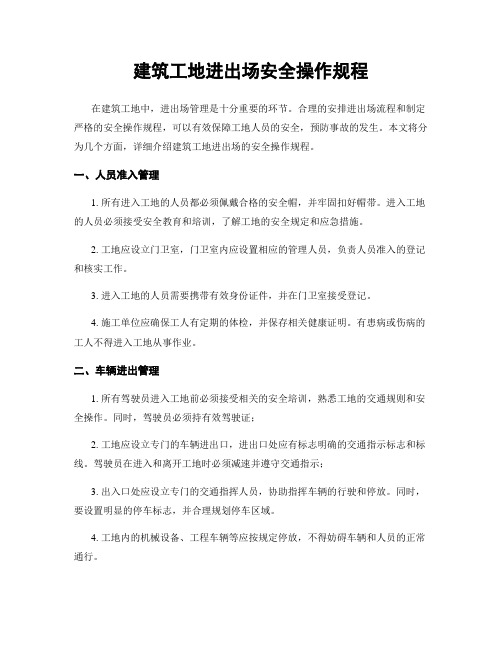 建筑工地进出场安全操作规程

在建筑工地中，进出场管理是十分重要的环节。合理的安排进出场流程和制定严格的安全操作规程，可以有效保障工地人员的安全，预防事故的发生。本文将分为几个方面，详细介绍建筑工地进出场的安全操作规程。

一、人员准入管理

1. 所有进入工地的人员都必须佩戴合格的安全帽，并牢固扣好帽带。进入工地的人员必须接受安全教育和培训，了解工地的安全规定和应急措施。

2. 工地应设立门卫室，门卫室内应设置相应的管理人员，负责人员准入的登记和核实工作。

3. 进入工地的人员需要携带有效身份证件，并在门卫室接受登记。

4. 施工单位应确保工人有定期的体检，并保存相关健康证明。有患病或伤病的工人不得进入工地从事作业。

二、车辆进出管理

1. 所有驾驶员进入工地前必须接受相关的安全培训，熟悉工地的交通规则和安全操作。同时，驾驶员必须持有效驾驶证；

2. 工地应设立专门的车辆进出口，进出口处应有标志明确的交通指示标志和标线。驾驶员在进入和离开工地时必须减速并遵守交通指示；

3. 出入口处应设立专门的交通指挥人员，协助指挥车辆的行驶和停放。同时，要设置明显的停车标志，并合理规划停车区域。

4. 工地内的机械设备、工程车辆等应按规定停放，不得妨碍车辆和人员的正常通行。